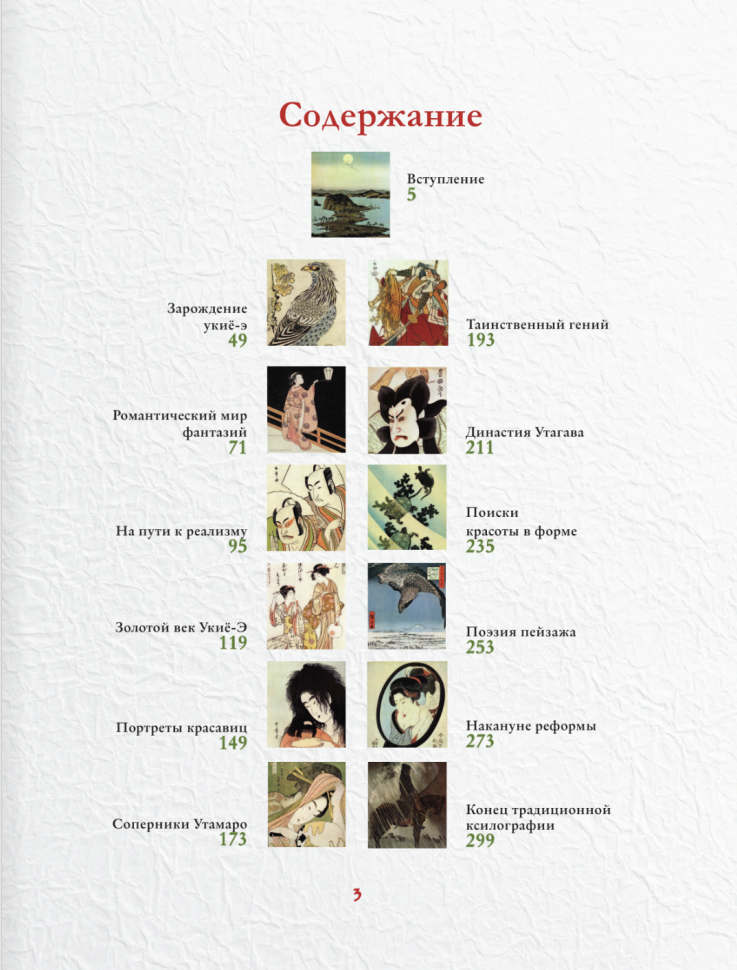 Содержание

Вступление
5

Зарождение укиё-э
49

Романтический мир фантазий
71

На пути к реализму
95

Золотой век Укиё-Э
119

Портреты красавиц
149

Соперники Утамаро
173

Таинственный гений
193

Династия Утагава
211

Поиски красоты в форме
235

Поэзия пейзажа
253

Накануне реформы
273

Конец традиционной ксилографии
299

3